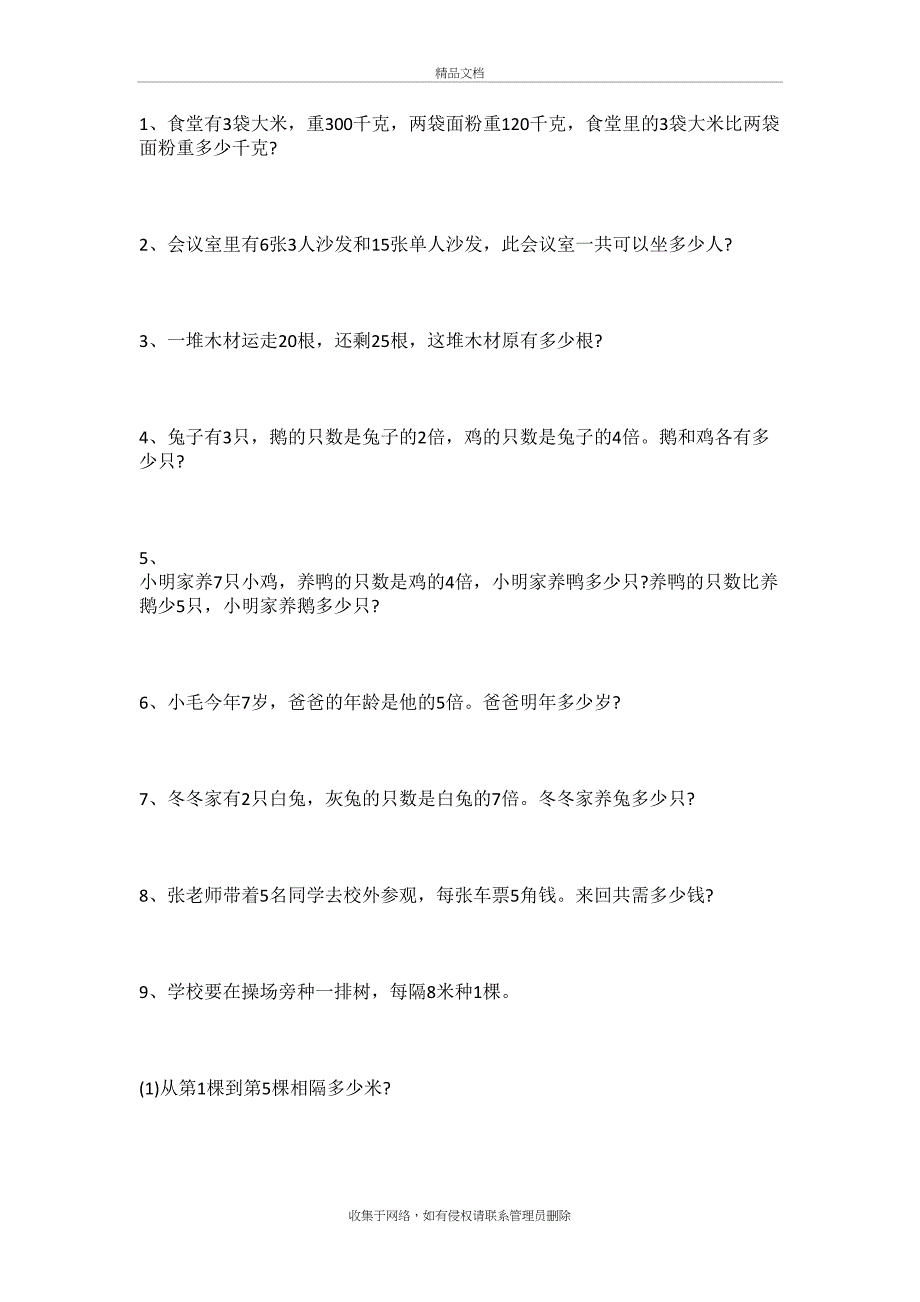 精品文档

1、食堂有3袋大米，重300千克，两袋面粉重120千克，食堂里的3袋大米比两袋面粉重多少千克?

2、会议室里有6张3人沙发和15张单人沙发，此会议室一共可以坐多少人?

3、一堆木材运走20根，还剩25根，这堆木材原有多少根?

4、兔子有3只，鹅的只数是兔子的2倍，鸡的只数是兔子的4倍。鹅和鸡各有多少只?

5、
小明家养7只小鸡，养鸭的只数是鸡的4倍，小明家养鸭多少只?养鸭的只数比养鹅少5只，小明家养鹅多少只?

6、小毛今年7岁，爸爸的年龄是他的5倍。爸爸明年多少岁?

7、冬冬家有2只白兔，灰兔的只数是白兔的7倍。冬冬家养兔多少只?

8、张老师带着5名同学去校外参观，每张车票5角钱。来回共需多少钱?

9、学校要在操场旁种一排树，每隔8米种1棵。

(1)从第1棵到第5棵相隔多少米?

收集于网络，如有侵权请联系管理员删除